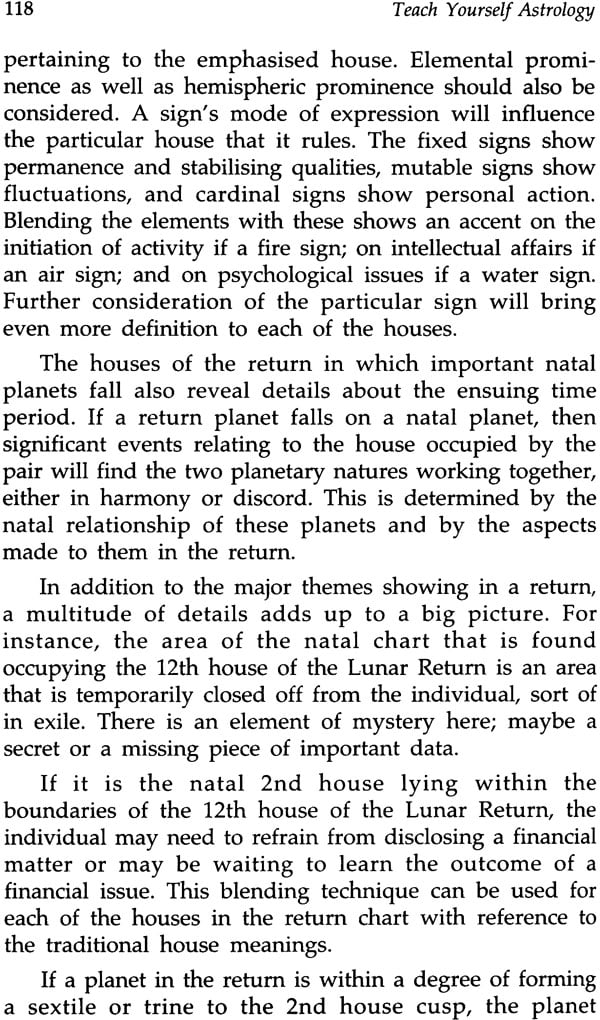 118 Teach Yourself Astrology

pertaining to the emphasised house. Elemental prominence as well as hemispheric prominence should also be considered. A sign's mode of expression will influence the particular house that it rules. The fixed signs show permanence and stabilising qualities, mutable signs show fluctuations, and cardinal signs show personal action. Blending the elements with these shows an accent on the initiation of activity if a fire sign; on intellectual affairs if an air sign; and on psychological issues if a water sign. Further consideration of the particular sign will bring even more definition to each of the houses.

The houses of the return in which important natal planets fall also reveal details about the ensuing time period. If a return planet falls on a natal planet, then significant events relating to the house occupied by the pair will find the two planetary natures working together, either in harmony or discord. This is determined by the natal relationship of these planets and by the aspects made to them in the return.

In addition to the major themes showing in a return, a multitude of details adds up to a big picture. For instance, the area of the natal chart that is found occupying the 12th house of the Lunar Return is an area that is temporarily closed off from the individual, sort of in exile. There is an element of mystery here; maybe a secret or a missing piece of important data.

If it is the natal 2nd house lying within the boundaries of the 12th house of the Lunar Return, the individual may need to refrain from disclosing a financial matter or may be waiting to learn the outcome of a financial issue. This blending technique can be used for each of the houses in the return chart with reference to the traditional house meanings.

If a planet in the return is within a degree of forming a sextile or trine to the 2nd house cusp, the planet